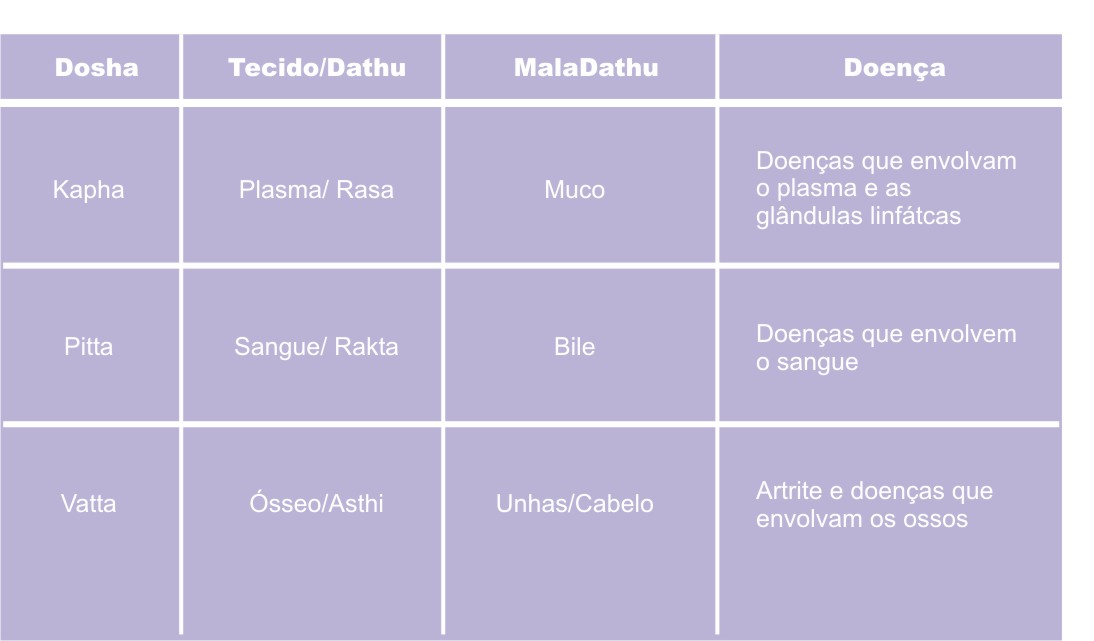 | Dosha | Tecido/Dathu | MalaDathu | Doença |
|---|---|---|---|
| Kapha | Plasma/ Rasa | Muco | Doenças que envolvam o plasma e as glândulas linfátcas |
| Pitta | Sangue/ Rakta | Bile | Doenças que envolvem o sangue |
| Vatta | Ósseo/Asthi | Unhas/Cabelo | Artrite e doenças que envolvam os ossos |